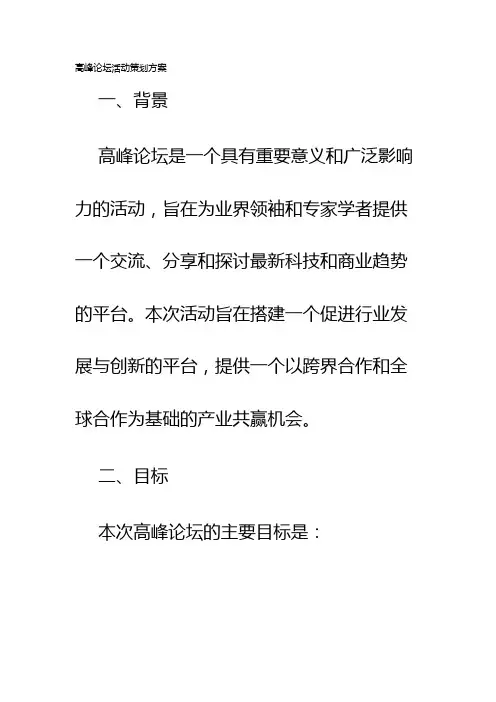 高峰论坛活动策划方案

一、背景

高峰论坛是一个具有重要意义和广泛影响力的活动，旨在为业界领袖和专家学者提供一个交流、分享和探讨最新科技和商业趋势的平台。本次活动旨在搭建一个促进行业发展与创新的平台，提供一个以跨界合作和全球合作为基础的产业共赢机会。

二、目标

本次高峰论坛的主要目标是：